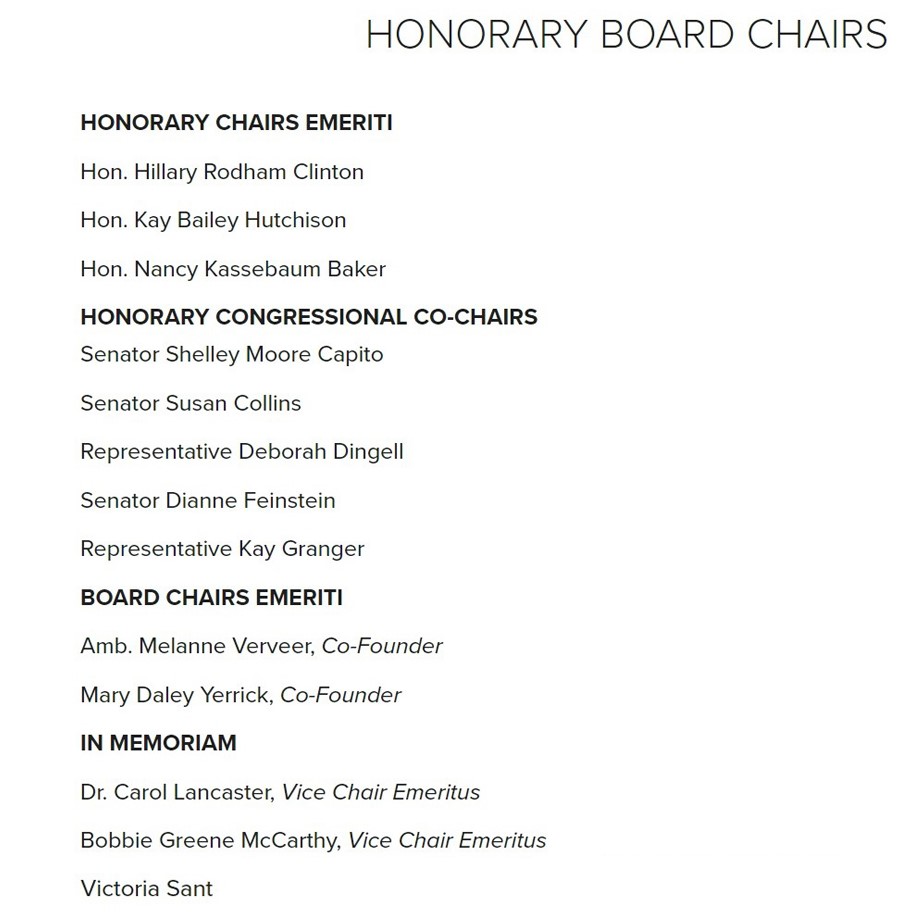 HONORARY BOARD CHAIRS

HONORARY CHAIRS EMERITI

Hon. Hillary Rodham Clinton

Hon. Kay Bailey Hutchison

Hon. Nancy Kassebaum Baker

HONORARY CONGRESSIONAL CO-CHAIRS

Senator Shelley Moore Capito

Senator Susan Collins

Representative Deborah Dingell

Senator Dianne Feinstein

Representative Kay Granger

BOARD CHAIRS EMERITI

Amb. Melanne Verveer, Co-Founder

Mary Daley Yerrick, Co-Founder

IN MEMORIAM

Dr. Carol Lancaster, Vice Chair Emeritus

Bobbie Greene McCarthy, Vice Chair Emeritus

Victoria Sant